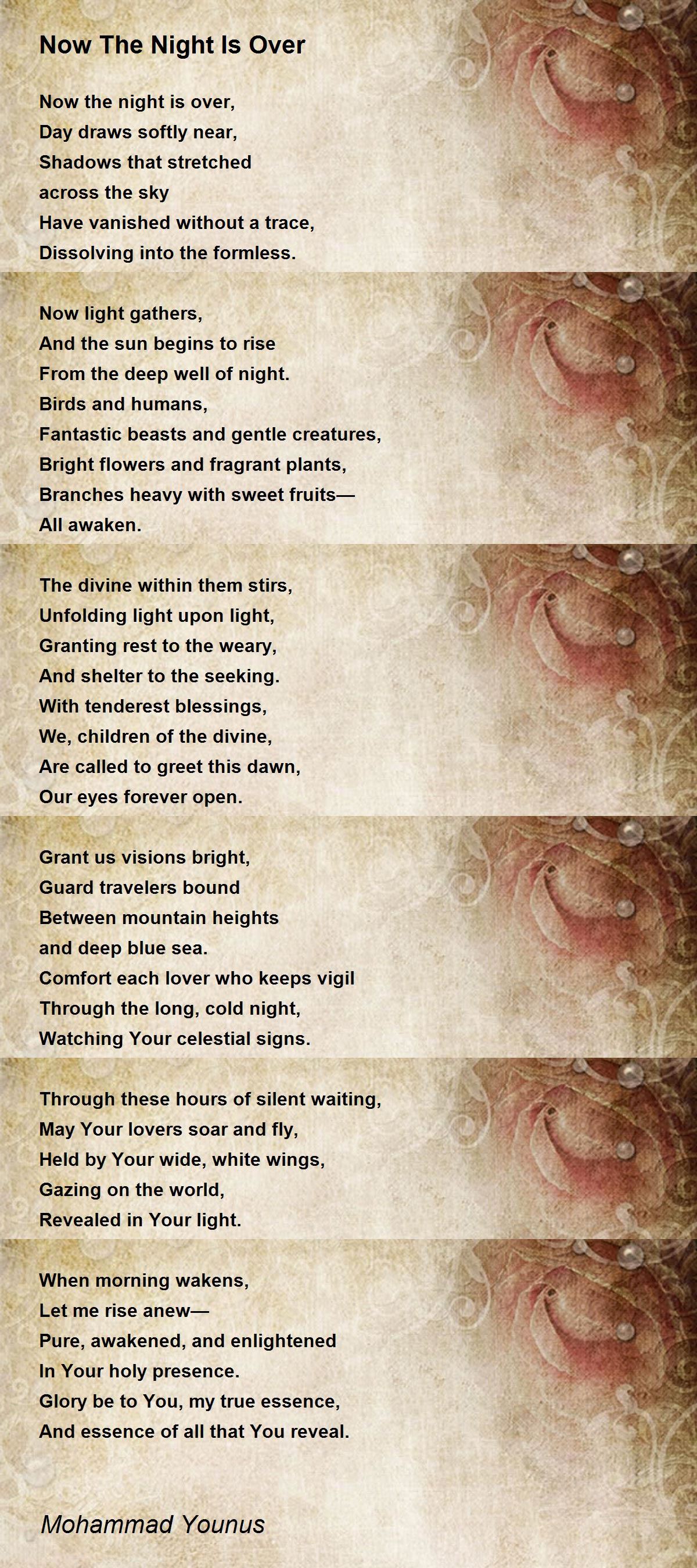 Now The Night Is Over

Now the night is over,
Day draws softly near,
Shadows that stretched
across the sky
Have vanished without a trace,
Dissolving into the formless.

Now light gathers,
And the sun begins to rise
From the deep well of night.
Birds and humans,
Fantastic beasts and gentle creatures,
Bright flowers and fragrant plants,
Branches heavy with sweet fruits—
All awaken.

The divine within them stirs,
Unfolding light upon light,
Granting rest to the weary,
And shelter to the seeking.
With tenderest blessings,
We, children of the divine,
Are called to greet this dawn,
Our eyes forever open.

Grant us visions bright,
Guard travelers bound
Between mountain heights
and deep blue sea.
Comfort each lover who keeps vigil
Through the long, cold night,
Watching Your celestial signs.

Through these hours of silent waiting,
May Your lovers soar and fly,
Held by Your wide, white wings,
Gazing on the world,
Revealed in Your light.

When morning wakens,
Let me rise anew—
Pure, awakened, and enlightened
In Your holy presence.
Glory be to You, my true essence,
And essence of all that You reveal.

Mohammad Younus